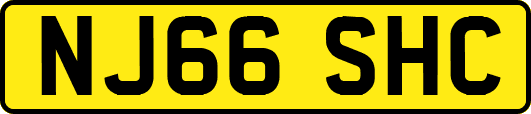 NJ66 SHC